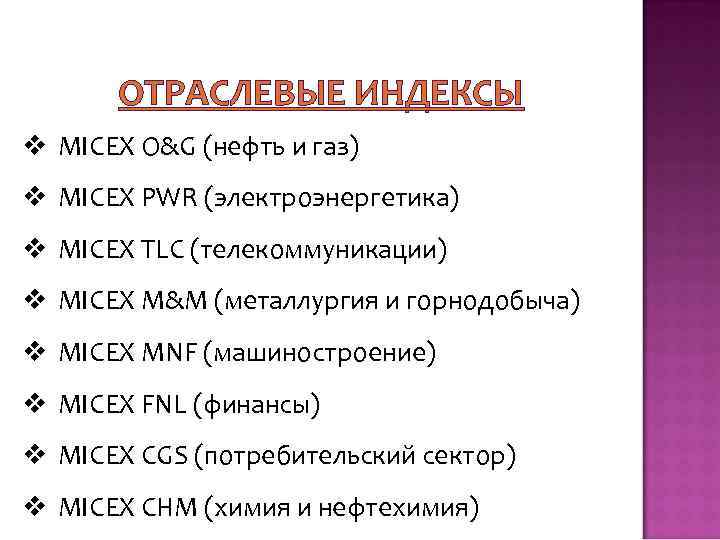 ОТРАСЛЕВЫЕ ИНДЕКСЫ

❖ MICEX O&G (нефть и газ)

❖ MICEX PWR (электроэнергетика)

❖ MICEX TLC (телекоммуникации)

❖ MICEX M&M (металлургия и горнодобыча)

❖ MICEX MNF (машиностроение)

❖ MICEX FNL (финансы)

❖ MICEX CGS (потребительский сектор)

❖ MICEX CHM (химия и нефтехимия)